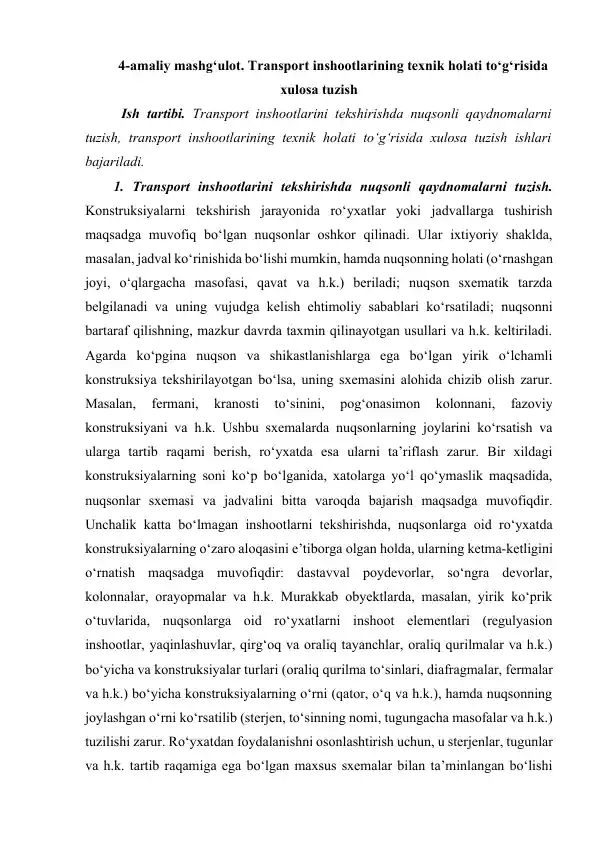 4-amaliy mashg'ulot. Transport inshootlarining texnik holati to'g'risida xulosa tuzish

Ish tartibi. Transport inshootlarini tekshirishda nuqsonli qaydnomalarni tuzish, transport inshootlarining texnik holati to'g'risida xulosa tuzish ishlari bajariladi.

1. Transport inshootlarini tekshirishda nuqsonli qaydnomalarni tuzish. Konstruksiyalarni tekshirish jarayonida ro'yxatlar yoki jadvallarga tushirish maqsadga muvofiq bo'lgan nuqsonlar oshkor qilinadi. Ular ixtiyoriy shaklda, masalan, jadval ko'rinishida bo'lishi mumkin, hamda nuqsonning holati (o'rnashgan joyi, o'qlargacha masofasi, qavat va h.k.) beriladi; nuqson sxematik tarzda belgilanadi va uning vujudga kelish ehtimoliy sabablari ko'rsatiladi; nuqsonni bartaraf qilishning, mazkur davrda taxmin qilinayotgan usullari va h.k. keltiriladi. Agarda ko'pgina nuqson va shikastlanishlarga ega bo'lgan yirik o'lchamli konstruksiya tekshirilayotgan bo'lsa, uning sxemasini alohida chizib olish zarur. Masalan, fermani, kranosti to'sinini, pog'onasimon kolonnani, fazoviy konstruksiyani va h.k. Ushbu sxemalarda nuqsonlarning joylarini ko'rsatish va ularga tartib raqami berish, ro'yxatda esa ularni ta'riflash zarur. Bir xildagi konstruksiyalarning soni ko'p bo'lganida, xatolarga yo'l qo'ymaslik maqsadida, nuqsonlar sxemasi va jadvalini bitta varoqda bajarish maqsadga muvofiqdir. Unchalik katta bo'lmagan inshootlarni tekshirishda, nuqsonlarga oid ro'yxatda konstruksiyalarning o'zaro aloqasini e'tiborga olgan holda, ularning ketma-ketligini o'rnatish maqsadga muvofiqdir: dastavval poydevorlar, so'ngra devorlar, kolonnalar, orayopmalar va h.k. Murakkab obyektlarda, masalan, yirik ko'prik o'tuvlarida, nuqsonlarga oid ro'yxatlarni inshoot elementlari (regulyasion inshootlar, yaqinlashuvlar, qirg'oq va oraliq tayanchlar, oraliq qurilmalar va h.k.) bo'yicha va konstruksiyalar turlari (oraliq qurilma to'sinlari, diafragmalar, fermalar va h.k.) bo'yicha konstruksiyalarning o'rni (qator, o'q va h.k.), hamda nuqsonning joylashgan o'rni ko'rsatilib (sterjen, to'sinning nomi, tugungacha masofalar va h.k.) tuzilishi zarur. Ro'yxatdan foydalanishni osonlashtirish uchun, u sterjenlar, tugunlar va h.k. tartib raqamiga ega bo'lgan maxsus sxemalar bilan ta'minlangan bo'lishi